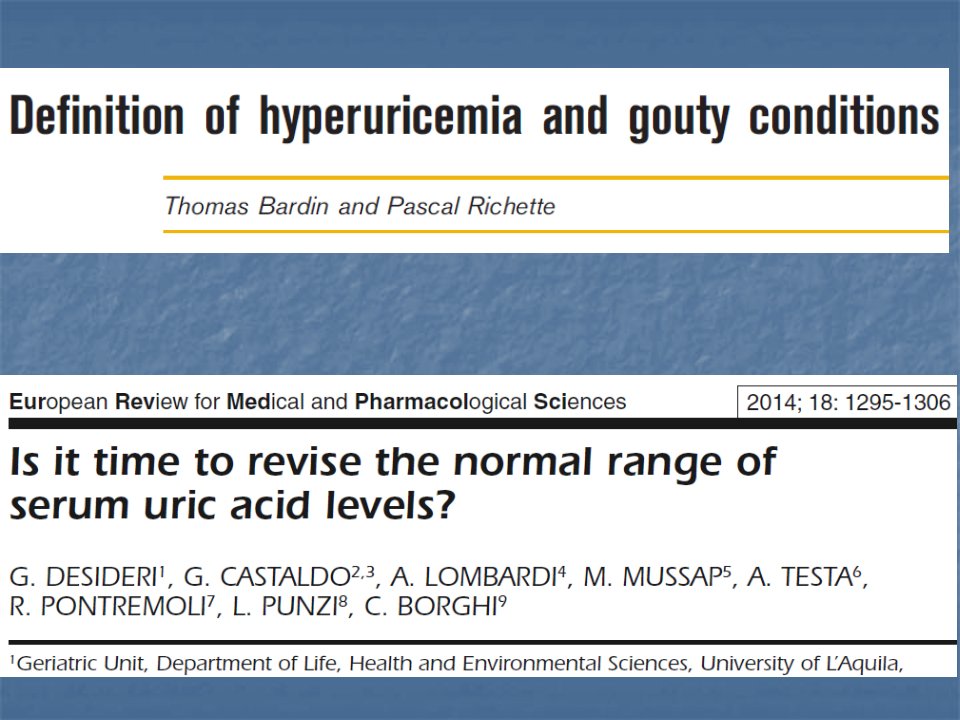 Definition of hyperuricemia and gouty conditions

Thomas Bardin and Pascal Richette

European Review for Medical and Pharmacological Sciences

2014; 18: 1295-1306

Is it time to revise the normal range of serum uric acid levels?

G. DESIDERI$^1$, G. CASTALDO$^{2,3}$, A. LOMBARDI$^4$, M. MUSSAP$^5$, A. TESTA$^6$, R. PONTREMOLI$^7$, L. PUNZI$^8$, C. BORGHI$^9$

$^1$Geriatric Unit, Department of Life, Health and Environmental Sciences, University of L'Aquila,